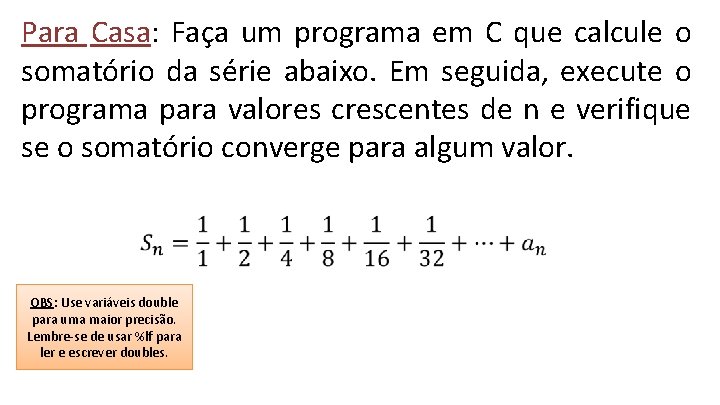 Para Casa: Faça um programa em C que calcule o somatório da série abaixo. Em seguida, execute o programa para valores crescentes de n e verifique se o somatório converge para algum valor.

$S_n = \frac{1}{1} + \frac{1}{2} + \frac{1}{4} + \frac{1}{8} + \frac{1}{16} + \frac{1}{32} + \cdots + a_n$

OBS: Use variáveis double para uma maior precisão. Lembre-se de usar %lf para ler e escrever doubles.